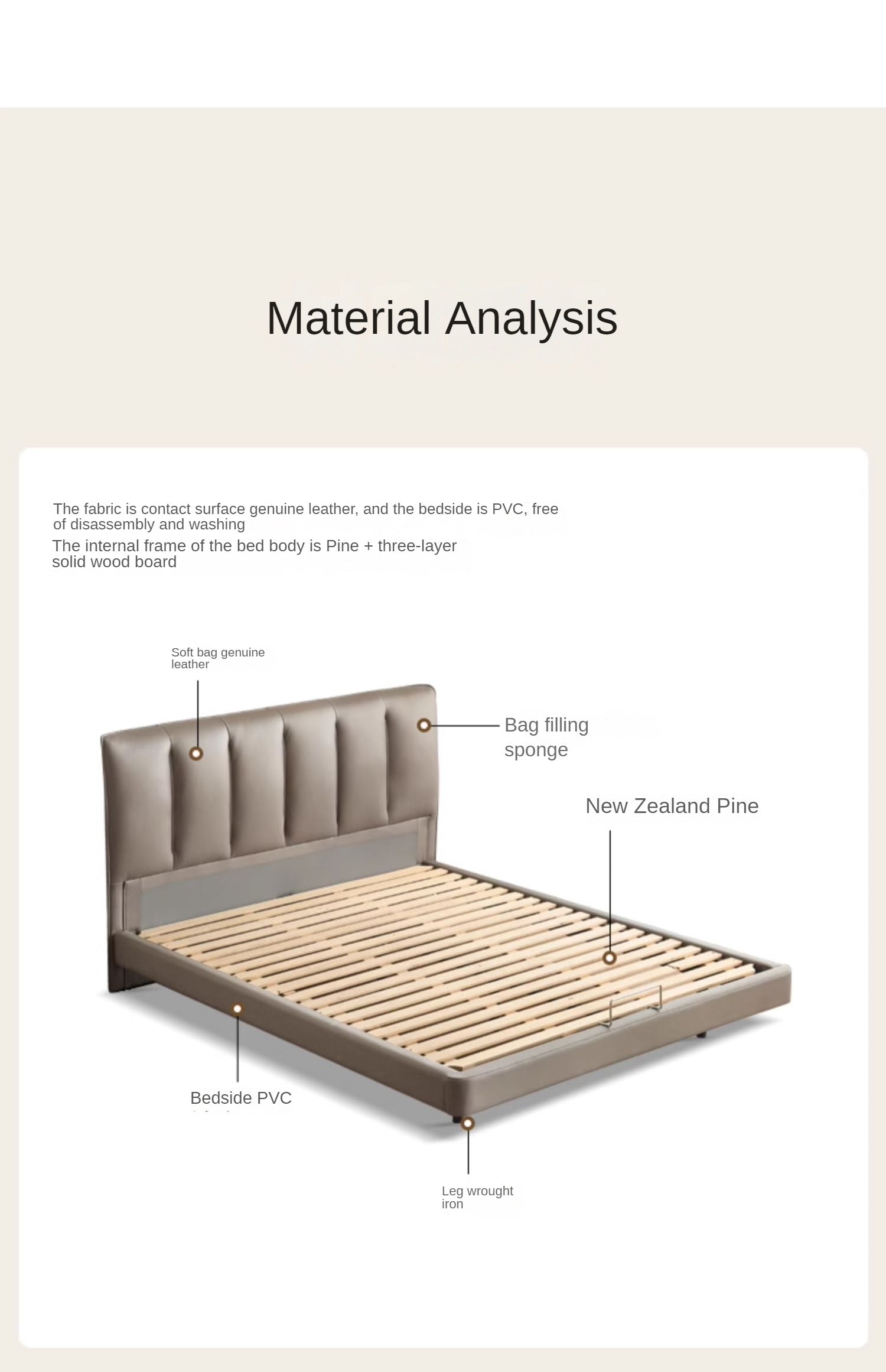 Material Analysis

The fabric is contact surface genuine leather, and the bedside is PVC, free of disassembly and washing

The internal frame of the bed body is Pine + three-layer solid wood board

Soft bag genuine leather

Bag filling sponge

New Zealand Pine

Bedside PVC

Leg wrought iron